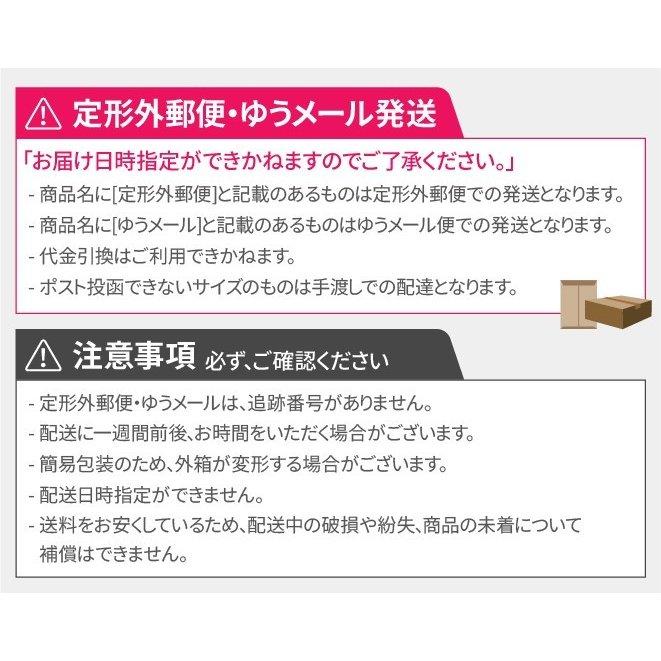 定形外郵便・ゆうメール発送

「お届け日時指定ができかねますのでご了承ください。」

- 商品名に[定形外郵便]と記載のあるものは定形外郵便での発送となります。
- 商品名に[ゆうメール]と記載のあるものはゆうメール便での発送となります。
- 代金引換はご利用できかねます。
- ポスト投函できないサイズのものは手渡しでの配達となります。

注意事項 必ず、ご確認ください

- 定形外郵便・ゆうメールは、追跡番号がありません。
- 配送に一週間前後、お時間をいただく場合がございます。
- 簡易包装のため、外箱が変形する場合がございます。
- 配送日時指定ができません。
- 送料をお安くしているため、配送中の破損や紛失、商品の未着について補償はできません。